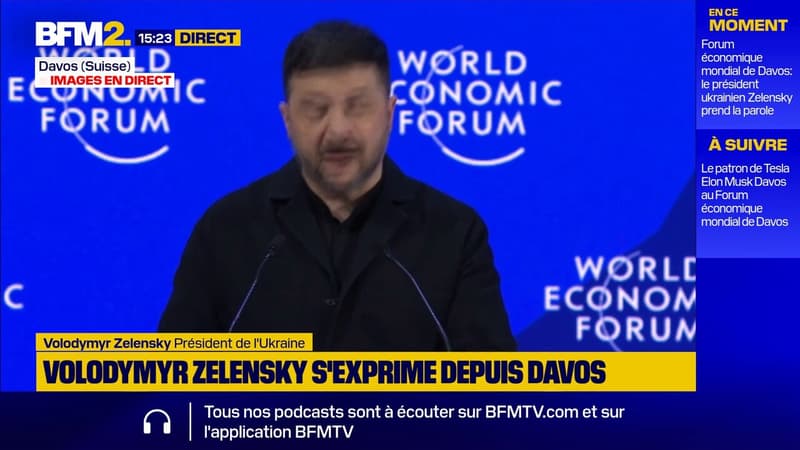 BFM2. 15:23 DIRECT

Davos (Suisse)
IMAGES EN DIRECT

WORLD ECONOMIC FORUM

WORLD ECONOMIC FORUM

WORLD ECONOMIC FORUM

EN CE MOMENT
Forum économique mondial de Davos: le président ukrainien Zelensky prend la parole

À SUIVRE
Le patron de Tesla Elon Musk Davos au Forum économique mondial de Davos

Volodymyr Zelensky Président de l'Ukraine
VOLODYMYR ZELENSKY S'EXPRIME DEPUIS DAVOS

Tous nos podcasts sont à écouter sur BFMTV.com et sur l'application BFMTV